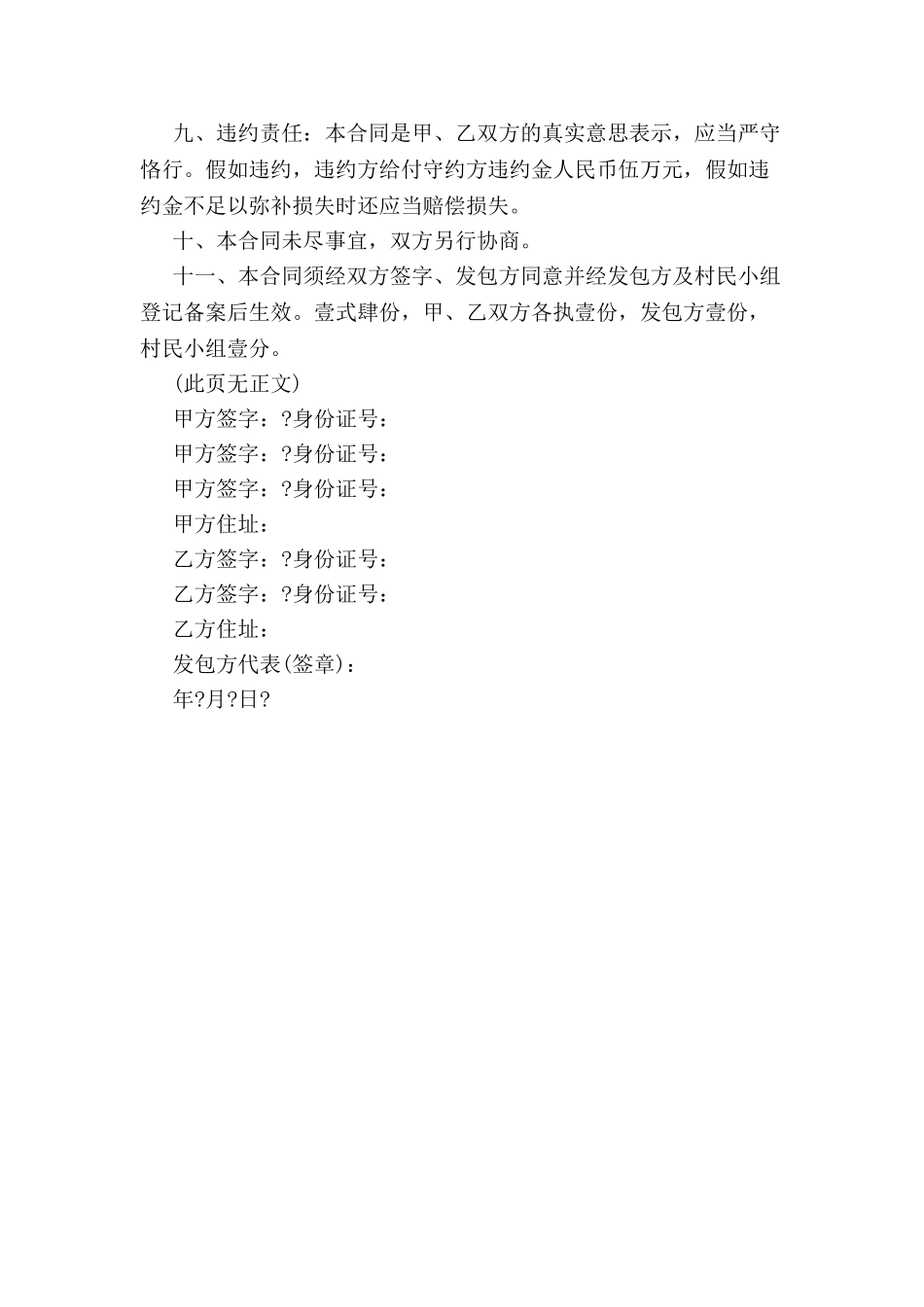 九、违约责任：本合同是甲、乙双方的真实意思表示，应当严守恪行。假如违约，违约方给付守约方违约金人民币伍万元，假如违约金不足以弥补损失时还应当赔偿损失。

十、本合同未尽事宜，双方另行协商。

十一、本合同须经双方签字、发包方同意并经发包方及村民小组登记备案后生效。壹式肆份，甲、乙双方各执壹份，发包方壹份，村民小组壹分。

(此页无正文)

甲方签字：?身份证号：

甲方签字：?身份证号：

甲方签字：?身份证号：

甲方住址：

乙方签字：?身份证号：

乙方签字：?身份证号：

乙方住址：

发包方代表(签章)：

年?月?日?